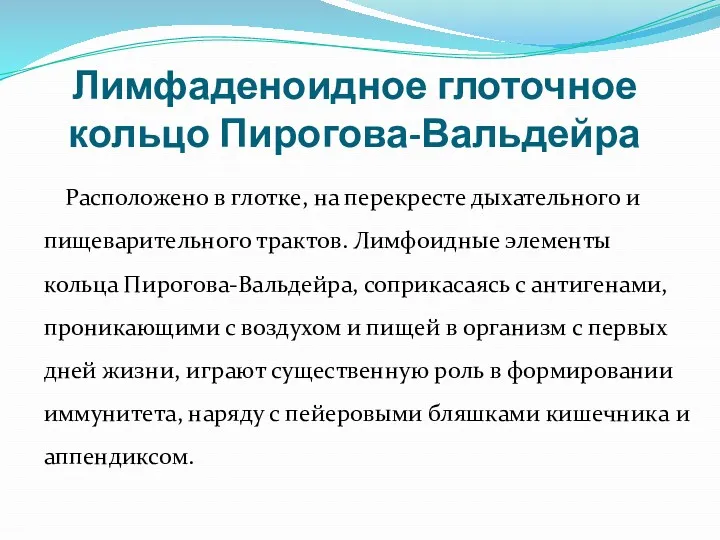 Лимфаденоидное глоточное кольцо Пирогова-Вальдейра

Расположено в глотке, на перекресте дыхательного и пищеварительного трактов. Лимфоидные элементы кольца Пирогова-Вальдейра, соприкасаясь с антигенами, проникающими с воздухом и пищей в организм с первых дней жизни, играют существенную роль в формировании иммунитета, наряду с пейеровыми бляшками кишечника и аппендиксом.